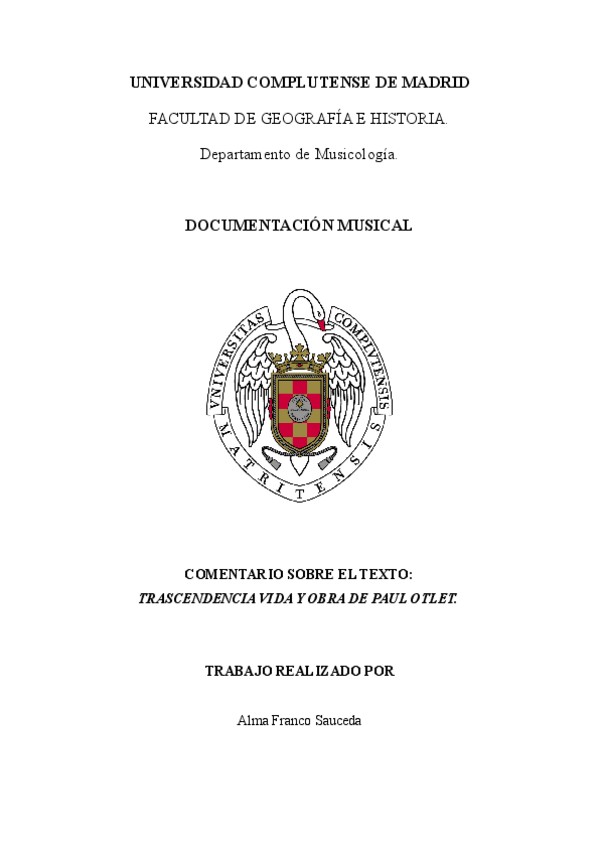 UNIVERSIDAD COMPLUTENSE DE MADRID

FACULTAD DE GEOGRAFÍA E HISTORIA.

Departamento de Musicología.

DOCUMENTACIÓN MUSICAL

VNIVERSITAS COMPLVTENSIS MATRITENSIS

COMENTARIO SOBRE EL TEXTO:
TRASCENDENCIA VIDA Y OBRA DE PAUL OTLET.

TRABAJO REALIZADO POR

Alma Franco Sauceda